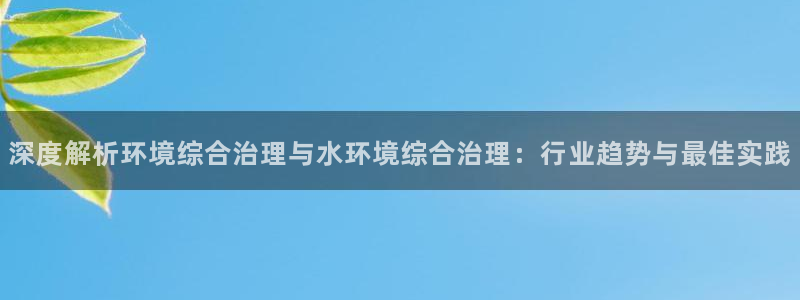 深度解析环境综合治理与水环境综合治理：行业趋势与最佳实践